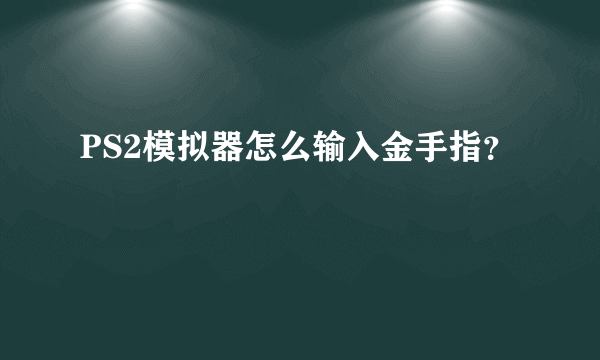 PS2模拟器怎么输入金手指?